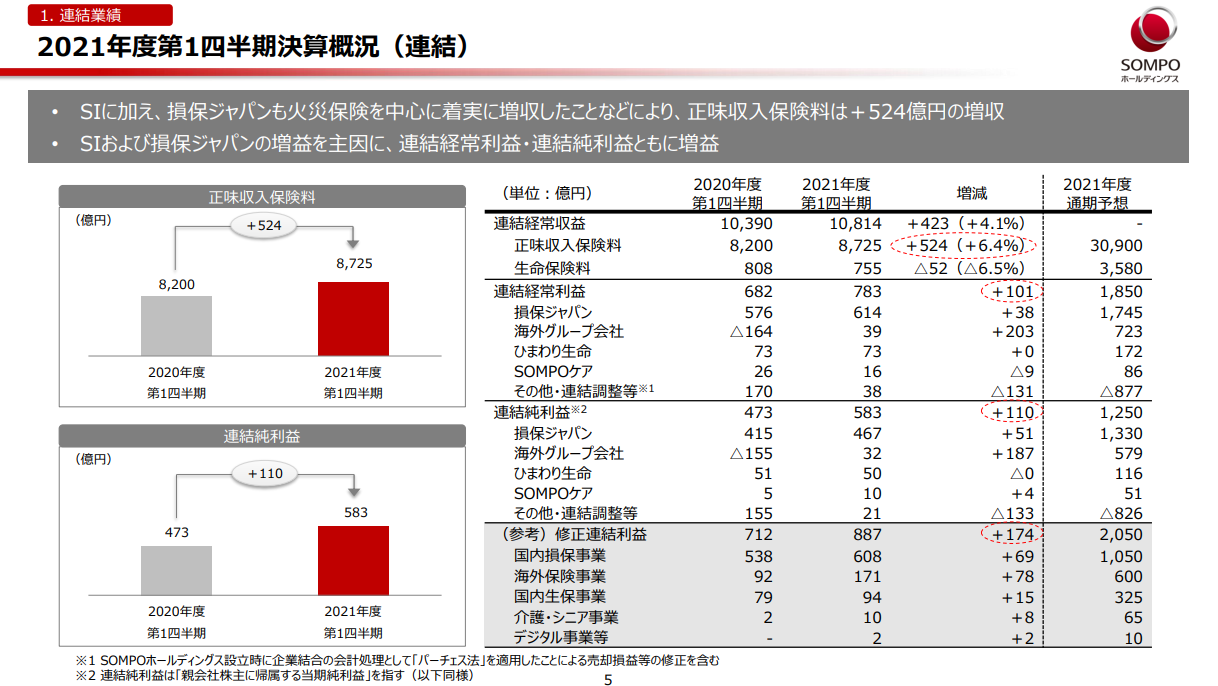 1. 連結業績

2021年度第1四半期決算概況（連結）

SOMPO
ホールディングス

• SIに加え、損保ジャパンも火災保険を中心に着実に増収したことなどにより、正味収入保険料は＋524億円の増収
• SIおよび損保ジャパンの増益を主因に、連結経常利益・連結純利益ともに増益

正味収入保険料

（億円）

＋524

8,200

8,725

2020年度
第1四半期

2021年度
第1四半期

連結純利益

（億円）

＋110

473

583

2020年度
第1四半期

2021年度
第1四半期

| （単位：億円） | 2020年度 第1四半期 | 2021年度 第1四半期 | 増減 | 2021年度 通期予想 |
|---|---|---|---|---|
| 連結経常収益 | 10,390 | 10,814 | ＋423（＋4.1%） | - |
| 正味収入保険料 | 8,200 | 8,725 | ＋524（＋6.4%） | 30,900 |
| 生命保険料 | 808 | 755 | △52（△6.5%） | 3,580 |
| 連結経常利益 | 682 | 783 | ＋101 | 1,850 |
| 損保ジャパン | 576 | 614 | ＋38 | 1,745 |
| 海外グループ会社 | △164 | 39 | ＋203 | 723 |
| ひまわり生命 | 73 | 73 | ＋0 | 172 |
| SOMPOケア | 26 | 16 | △9 | 86 |
| その他・連結調整等※1 | 170 | 38 | △131 | △877 |
| 連結純利益※2 | 473 | 583 | ＋110 | 1,250 |
| 損保ジャパン | 415 | 467 | ＋51 | 1,330 |
| 海外グループ会社 | △155 | 32 | ＋187 | 579 |
| ひまわり生命 | 51 | 50 | △0 | 116 |
| SOMPOケア | 5 | 10 | ＋4 | 51 |
| その他・連結調整等 | 155 | 21 | △133 | △826 |
| （参考）修正連結利益 | 712 | 887 | ＋174 | 2,050 |
| 国内損保事業 | 538 | 608 | ＋69 | 1,050 |
| 海外保険事業 | 92 | 171 | ＋78 | 600 |
| 国内生保事業 | 79 | 94 | ＋15 | 325 |
| 介護・シニア事業 | 2 | 10 | ＋8 | 65 |
| デジタル事業等 | - | 2 | ＋2 | 10 |

※1 SOMPOホールディングス設立時に企業結合の会計処理として「パーチェス法」を適用したことによる売却損益等の修正を含む
※2 連結純利益は「親会社株主に帰属する当期純利益」を指す（以下同様）

5